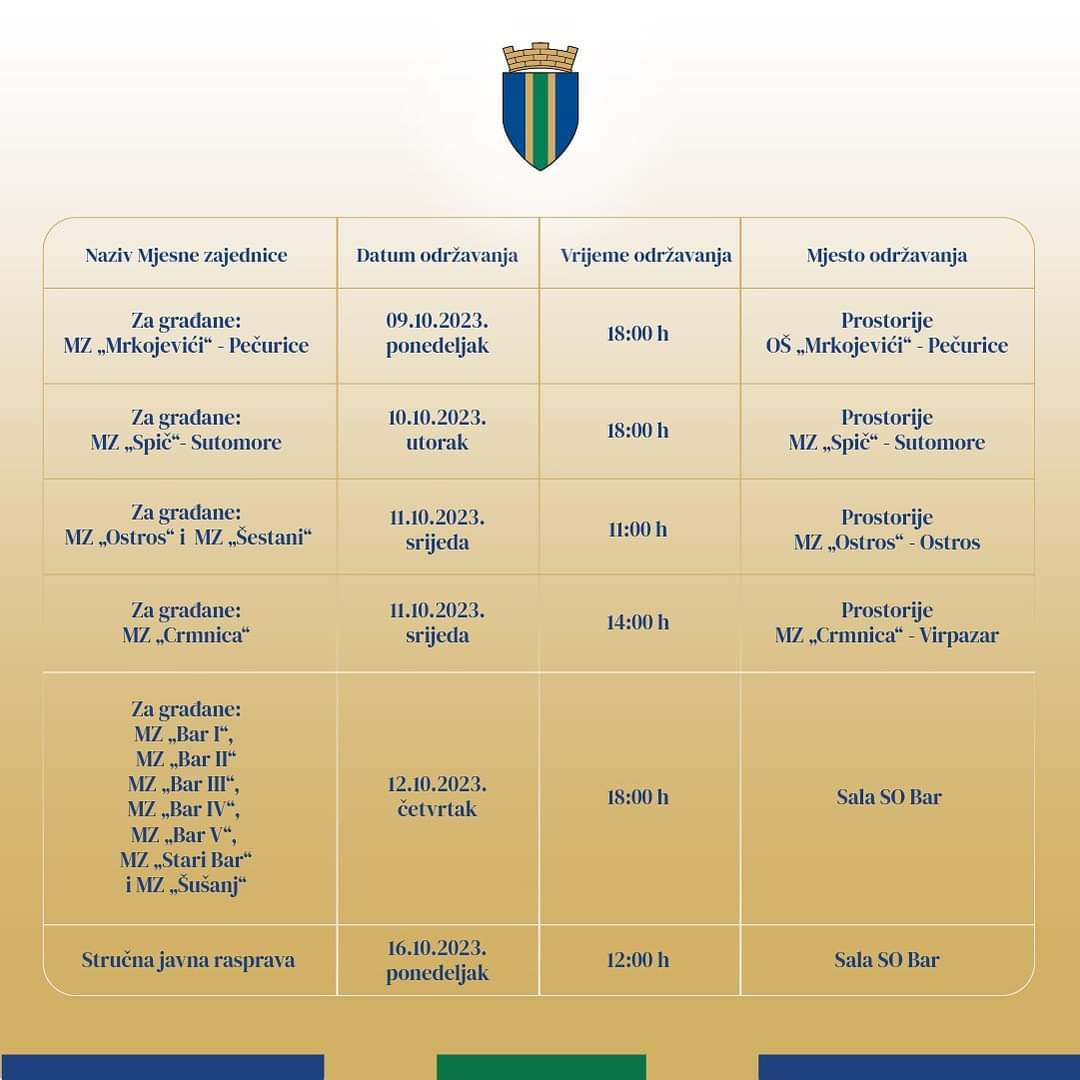 | Naziv Mjesne zajednice | Datum održavanja | Vrijeme održavanja | Mjesto održavanja |
|---|---|---|---|
| Za građane: MZ „Mrkojevići“ - Pečurice | 09.10.2023. ponedeljak | 18:00 h | Prostorije OŠ „Mrkojevići“ - Pečurice |
| Za građane: MZ „Spič“- Sutomore | 10.10.2023. utorak | 18:00 h | Prostorije MZ „Spič“ - Sutomore |
| Za građane: MZ „Ostros“ i MZ „Šestani“ | 11.10.2023. srijeda | 11:00 h | Prostorije MZ „Ostros“ - Ostros |
| Za građane: MZ „Crmnica“ | 11.10.2023. srijeda | 14:00 h | Prostorije MZ „Crmnica“ - Virpazar |
| Za građane: MZ „Bar I“, MZ „Bar II“ MZ „Bar III“, MZ „Bar IV“, MZ „Bar V“, MZ „Stari Bar“ i MZ „Šušanj“ | 12.10.2023. četvrtak | 18:00 h | Sala SO Bar |
| Stručna javna rasprava | 16.10.2023. ponedeljak | 12:00 h | Sala SO Bar |